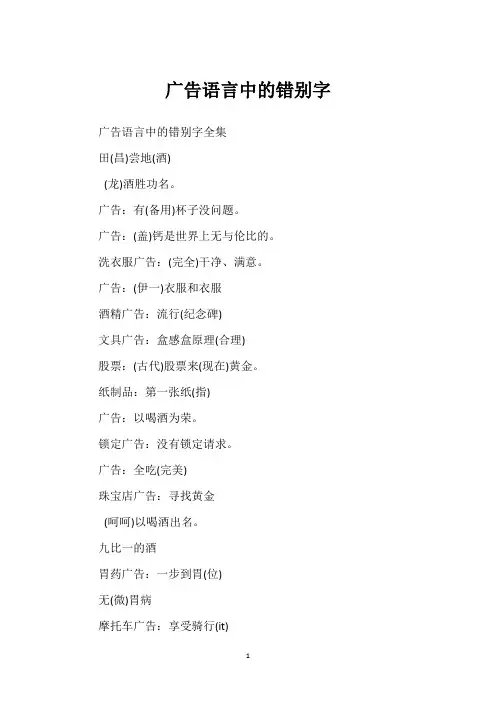 广告语言中的错别字

广告语言中的错别字全集

田(昌)尝地(酒)

(龙)酒胜功名。

广告：有(备用)杯子没问题。

广告：(盖)钙是世界上无与伦比的。

洗衣服广告：(完全)干净、满意。

广告：(伊一)衣服和衣服

酒精广告：流行(纪念碑)

文具广告：盒感盒原理(合理)

股票：(古代)股票来(现在)黄金。

纸制品：第一张纸(指)

广告：以喝酒为荣。

锁定广告：没有锁定请求。

广告：全吃(完美)

珠宝店广告：寻找黄金

(呵呵)以喝酒出名。

九比一的酒

胃药广告：一步到胃(位)

无(微)胃病

摩托车广告：享受骑行(it)

1